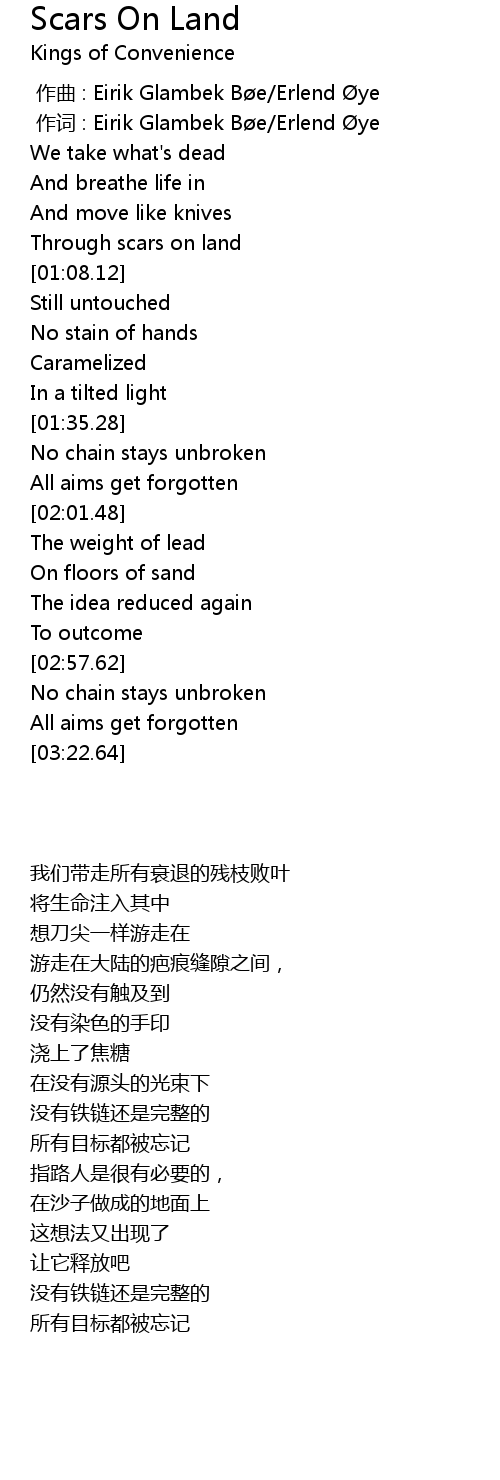 Scars On Land
Kings of Convenience

作曲 : Eirik Glambek Bøe/Erlend Øye
作词 : Eirik Glambek Bøe/Erlend Øye
We take what's dead
And breathe life in
And move like knives
Through scars on land
[01:08.12]
Still untouched
No stain of hands
Caramelized
In a tilted light
[01:35.28]
No chain stays unbroken
All aims get forgotten
[02:01.48]
The weight of lead
On floors of sand
The idea reduced again
To outcome
[02:57.62]
No chain stays unbroken
All aims get forgotten
[03:22.64]

我们带走所有衰退的残枝败叶
将生命注入其中
想刀尖一样游走在
游走在大陆的疤痕缝隙之间，
仍然没有触及到
没有染色的手印
浇上了焦糖
在没有源头的光束下
没有铁链还是完整的
所有目标都被忘记
指路人是很有必要的，
在沙子做成的地面上
这想法又出现了
让它释放吧
没有铁链还是完整的
所有目标都被忘记